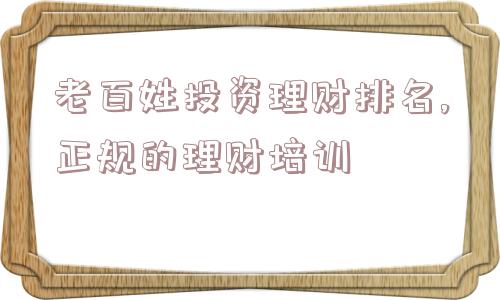 老百姓投资理财排名，正规的理财培训